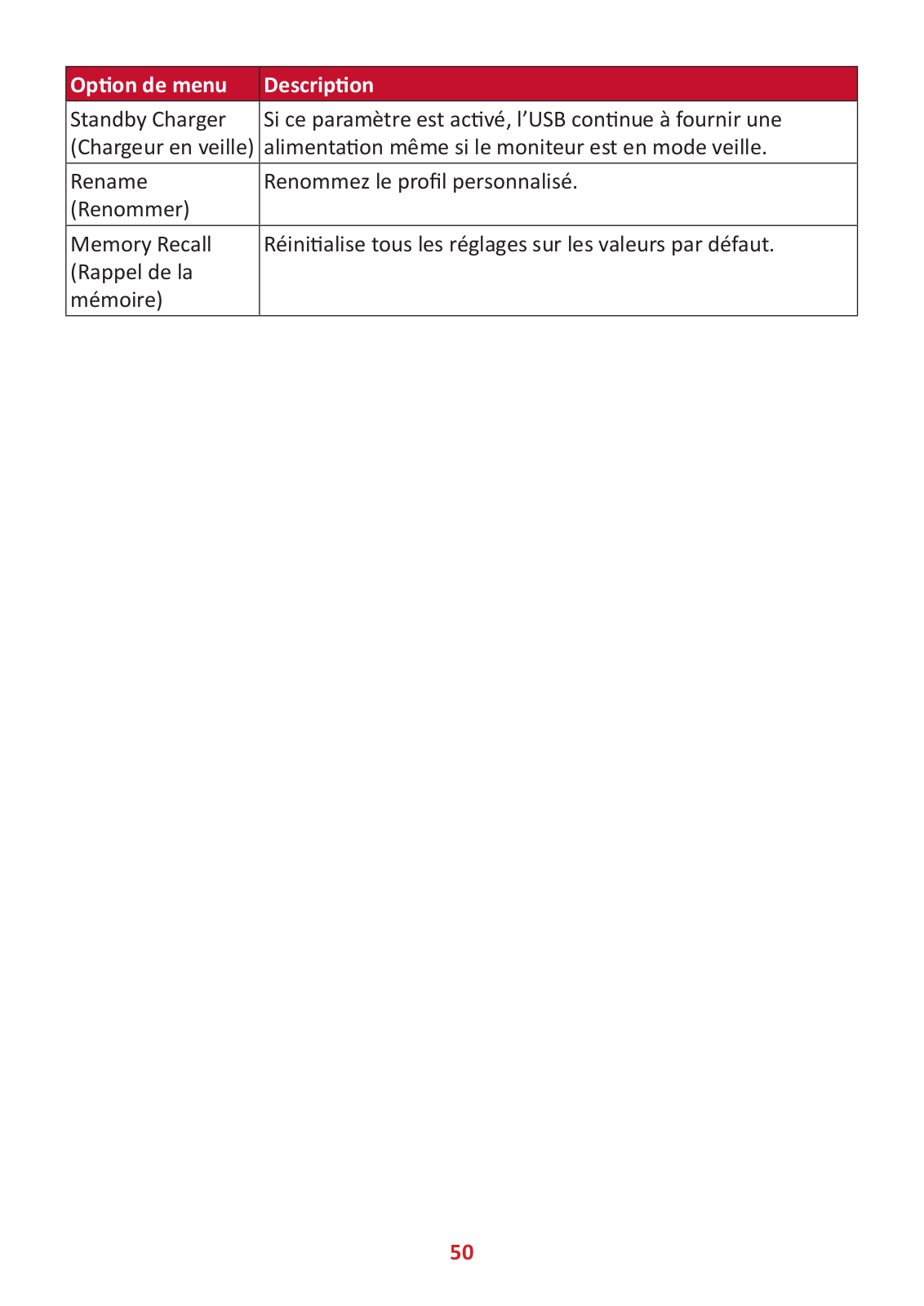 | Option de menu | Description |
|---|---|
| Standby Charger (Chargeur en veille) | Si ce paramètre est activé, l’USB continue à fournir une alimentation même si le moniteur est en mode veille. |
| Rename (Renommer) | Renommez le profil personnalisé. |
| Memory Recall (Rappel de la mémoire) | Réinitialise tous les réglages sur les valeurs par défaut. |

50